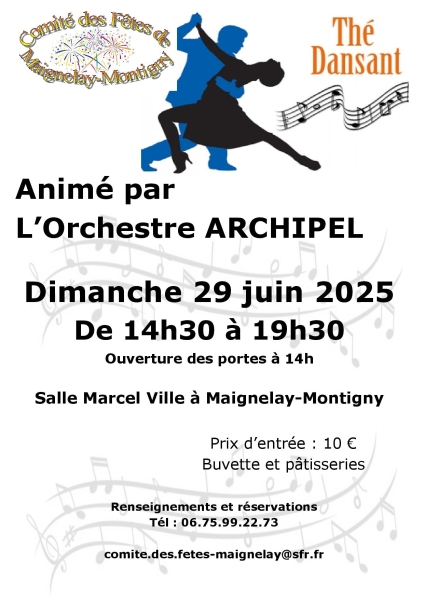 Comité des Fêtes de Maignelay-Montigny

Thé Dansant

Animé par
L'Orchestre ARCHIPEL

Dimanche 29 juin 2025
De 14h30 à 19h30
Ouverture des portes à 14h

Salle Marcel Ville à Maignelay-Montigny

Prix d'entrée : 10 €
Buvette et pâtisseries

Renseignements et réservations
Tél : 06.75.99.22.73

comite.des.fetes-maignelay@sfr.fr